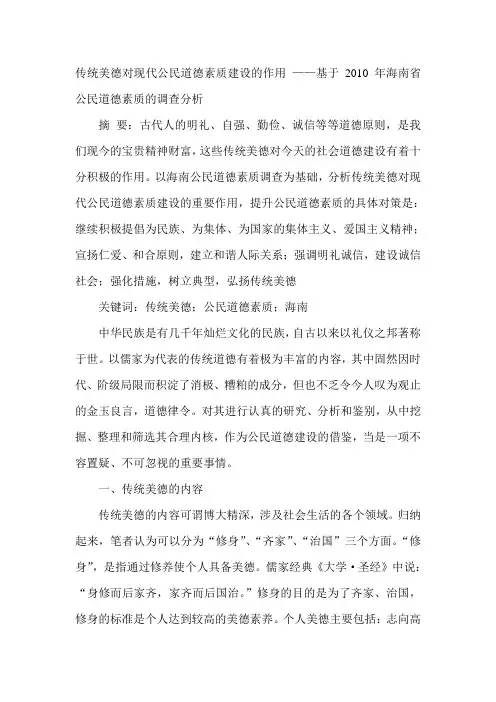 传统美德对现代公民道德素质建设的作用 ——基于 2010 年海南省公民道德素质的调查分析

摘 要：古代人的明礼、自强、勤俭、诚信等等道德原则，是我们现今的宝贵精神财富，这些传统美德对今天的社会道德建设有着十分积极的作用。以海南公民道德素质调查为基础，分析传统美德对现代公民道德素质建设的重要作用，提升公民道德素质的具体对策是：继续积极提倡为民族、为集体、为国家的集体主义、爱国主义精神；宣扬仁爱、和合原则，建立和谐人际关系；强调明礼诚信，建设诚信社会；强化措施，树立典型，弘扬传统美德

关键词：传统美德；公民道德素质；海南

中华民族是有几千年灿烂文化的民族，自古以来以礼仪之邦著称于世。以儒家为代表的传统道德有着极为丰富的内容，其中固然因时代、阶级局限而积淀了消极、糟粕的成分，但也不乏令今人叹为观止的金玉良言，道德律令。对其进行认真的研究、分析和鉴别，从中挖掘、整理和筛选其合理内核，作为公民道德建设的借鉴，当是一项不容置疑、不可忽视的重要事情。

一、传统美德的内容

传统美德的内容可谓博大精深，涉及社会生活的各个领域。归纳起来，笔者认为可以分为“修身”、“齐家”、“治国”三个方面。“修身”，是指通过修养使个人具备美德。儒家经典《大学·圣经》中说：“身修而后家齐，家齐而后国治。”修身的目的是为了齐家、治国，修身的标准是个人达到较高的美德素养。个人美德主要包括：志向高